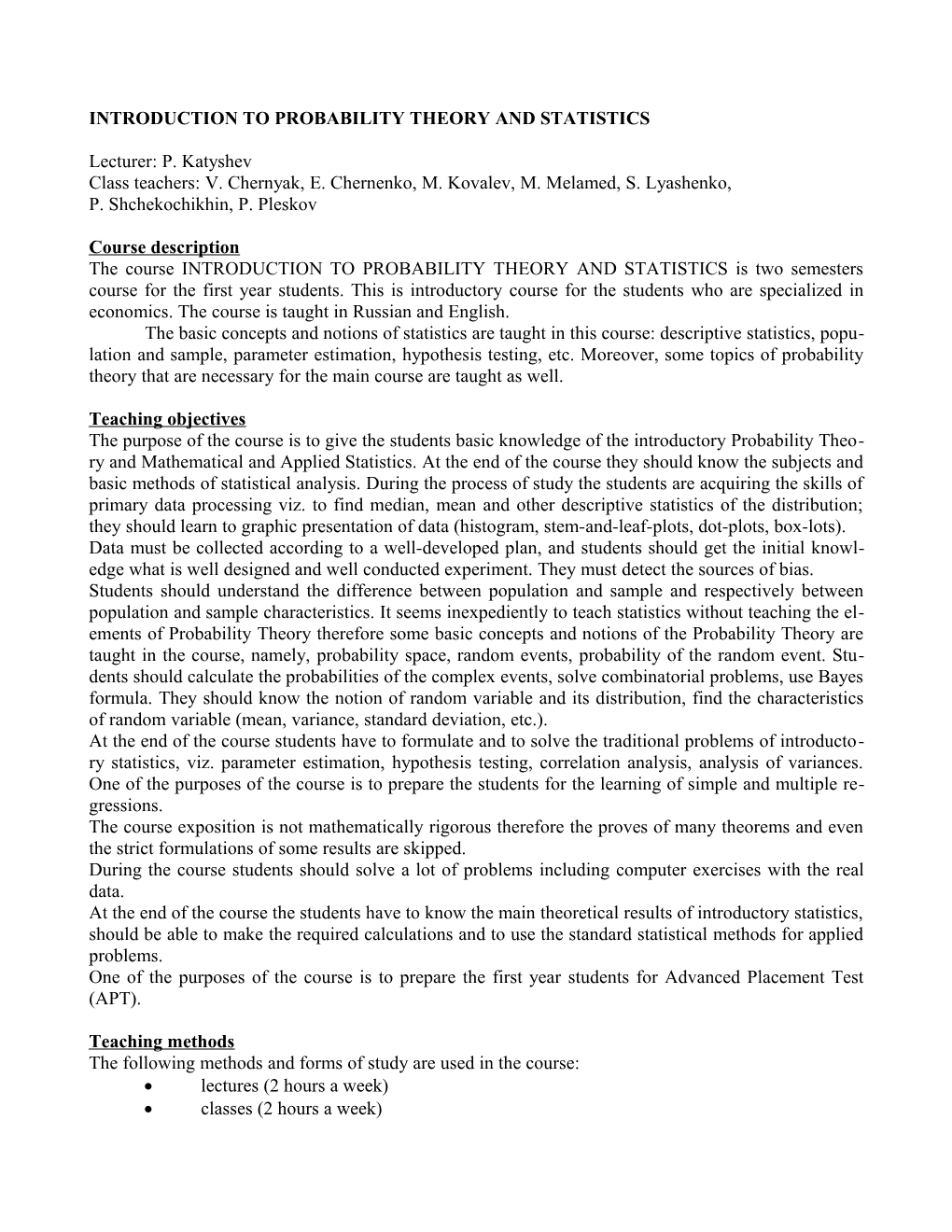 INTRODUCTION TO PROBABILITY THEORY AND STATISTICS

Lecturer: P. Katyshev
Class teachers: V. Chernyak, E. Chernenko, M. Kovalev, M. Melamed, S. Lyashenko, P. Shchekochikhin, P. Pleskov

Course description
The course INTRODUCTION TO PROBABILITY THEORY AND STATISTICS is two semesters course for the first year students. This is introductory course for the students who are specialized in economics. The course is taught in Russian and English.

The basic concepts and notions of statistics are taught in this course: descriptive statistics, population and sample, parameter estimation, hypothesis testing, etc. Moreover, some topics of probability theory that are necessary for the main course are taught as well.

Teaching objectives
The purpose of the course is to give the students basic knowledge of the introductory Probability Theory and Mathematical and Applied Statistics. At the end of the course they should know the subjects and basic methods of statistical analysis. During the process of study the students are acquiring the skills of primary data processing viz. to find median, mean and other descriptive statistics of the distribution; they should learn to graphic presentation of data (histogram, stem-and-leaf-plots, dot-plots, box-lots).
Data must be collected according to a well-developed plan, and students should get the initial knowledge what is well designed and well conducted experiment. They must detect the sources of bias.
Students should understand the difference between population and sample and respectively between population and sample characteristics. It seems inexpediently to teach statistics without teaching the elements of Probability Theory therefore some basic concepts and notions of the Probability Theory are taught in the course, namely, probability space, random events, probability of the random event. Students should calculate the probabilities of the complex events, solve combinatorial problems, use Bayes formula. They should know the notion of random variable and its distribution, find the characteristics of random variable (mean, variance, standard deviation, etc.).
At the end of the course students have to formulate and to solve the traditional problems of introductory statistics, viz. parameter estimation, hypothesis testing, correlation analysis, analysis of variances. One of the purposes of the course is to prepare the students for the learning of simple and multiple regressions.
The course exposition is not mathematically rigorous therefore the proves of many theorems and even the strict formulations of some results are skipped.
During the course students should solve a lot of problems including computer exercises with the real data.
At the end of the course the students have to know the main theoretical results of introductory statistics, should be able to make the required calculations and to use the standard statistical methods for applied problems.
One of the purposes of the course is to prepare the first year students for Advanced Placement Test (APT).

Teaching methods
The following methods and forms of study are used in the course:
• lectures (2 hours a week)
• classes (2 hours a week)